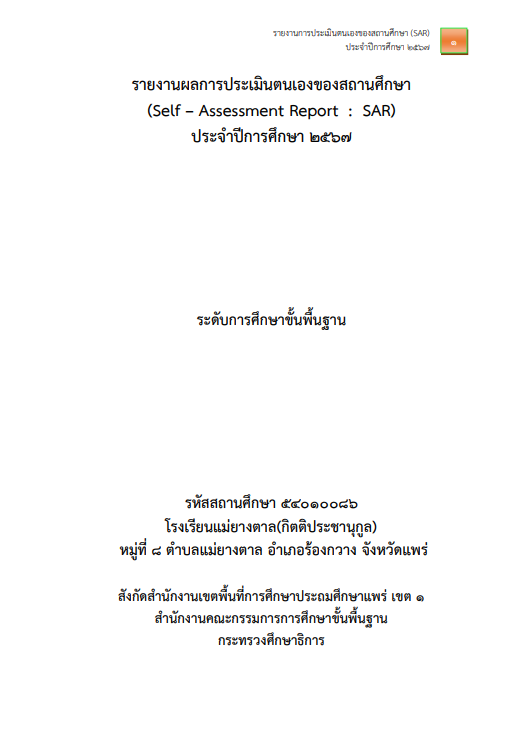 รายงานการประเมินตนเองของสถานศึกษา (SAR)
ประจำปีการศึกษา ๒๕๖๗

๑

รายงานผลการประเมินตนเองของสถานศึกษา
(Self – Assessment Report : SAR)
ประจำปีการศึกษา ๒๕๖๗

ระดับการศึกษาขั้นพื้นฐาน

รหัสสถานศึกษา ๕๔๐๑๐๐๘๖
โรงเรียนแม่ยางตาล(กิตติประชานุกูล)
หมู่ที่ ๘ ตำบลแม่ยางตาล อำเภอร้องกวาง จังหวัดแพร่

สังกัดสำนักงานเขตพื้นที่การศึกษาประถมศึกษาแพร่ เขต ๑
สำนักงานคณะกรรมการการศึกษาขั้นพื้นฐาน
กระทรวงศึกษาธิการ